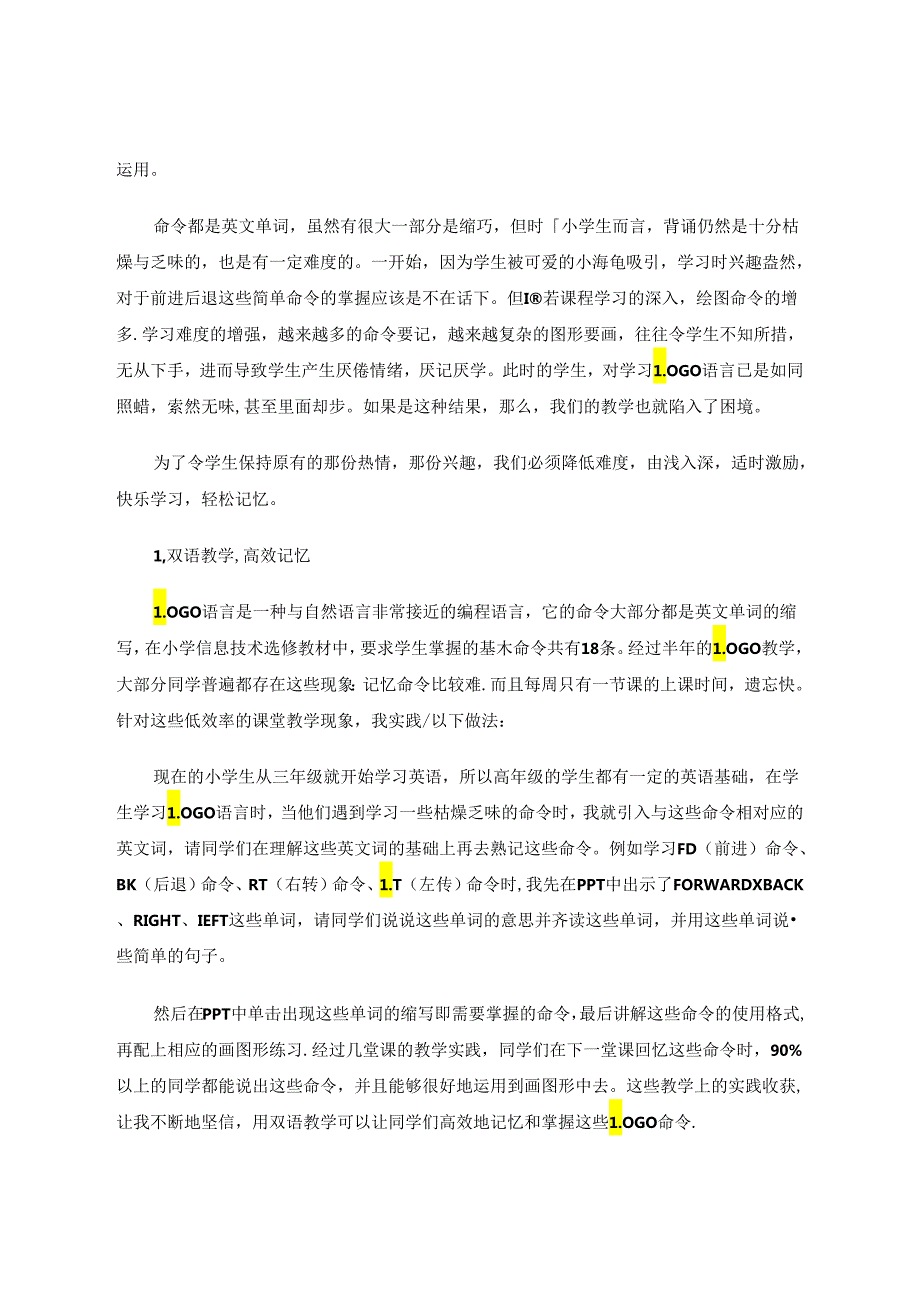 运用。

命令都是英文单词，虽然有很大一部分是缩巧，但时「小学生而言，背诵仍然是十分枯燥与乏味的，也是有一定难度的。一开始，因为学生被可爱的小海龟吸引，学习时兴趣盎然，对于前进后退这些简单命令的掌握应该是不在话下。但I®若课程学习的深入，绘图命令的增多.学习难度的增强，越来越多的命令要记，越来越复杂的图形要画，往往令学生不知所措，无从下手，进而导致学生产生厌倦情绪，厌记厌学。此时的学生，对学习1.OGO语言已是如同照蜡，索然无味,甚至里面却步。如果是这种结果，那么，我们的教学也就陷入了困境。

为了令学生保持原有的那份热情，那份兴趣，我们必须降低难度，由浅入深，适时激励，快乐学习，轻松记忆。

1,双语教学,高效记忆

1.OGO语言是一种与自然语言非常接近的编程语言，它的命令大部分都是英文单词的缩写，在小学信息技术选修教材中，要求学生掌握的基木命令共有18条。经过半年的1.OGO教学，大部分同学普遍都存在这些现象:记忆命令比较难.而且每周只有一节课的上课时间，遗忘快。针对这些低效率的课堂教学现象，我实践/以下做法：

现在的小学生从三年级就开始学习英语，所以高年级的学生都有一定的英语基础，在学生学习1.OGO语言时，当他们遇到学习一些枯燥乏味的命令时，我就引入与这些命令相对应的英文词，请同学们在理解这些英文词的基础上再去熟记这些命令。例如学习FD（前进）命令、BK（后退）命令、RT（右转）命令、1.T（左传）命令时,我先在PPT中出示了FORWARDXBACK、RIGHT、IEFT这些单词，请同学们说说这些单词的意思并齐读这些单词，并用这些单词说•些简单的句子。

然后在PPT中单击出现这些单词的缩写即需要掌握的命令,最后讲解这些命令的使用格式,再配上相应的画图形练习.经过几堂课的教学实践，同学们在下一堂课回忆这些命令时，90%以上的同学都能说出这些命令，并且能够很好地运用到画图形中去。这些教学上的实践收获，让我不断地坚信，用双语教学可以让同学们高效地记忆和掌握这些1.OGO命令.